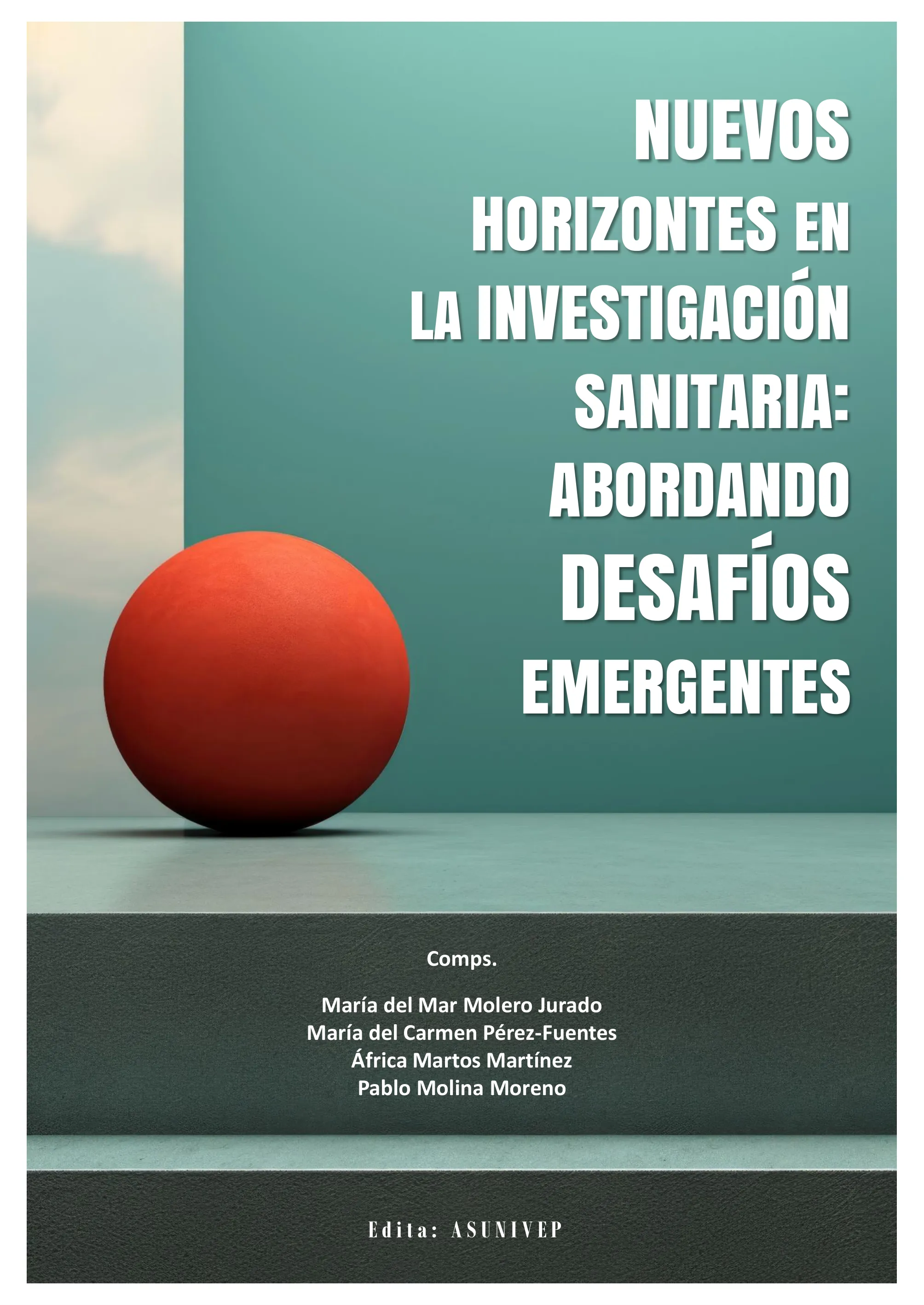 NUEVOS HORIZONTES EN LA INVESTIGACIÓN SANITARIA: ABORDANDO DESAFÍOS EMERGENTES

Comps.

María del Mar Molero Jurado
María del Carmen Pérez-Fuentes
África Martos Martínez
Pablo Molina Moreno

Edita: ASUNIVEP